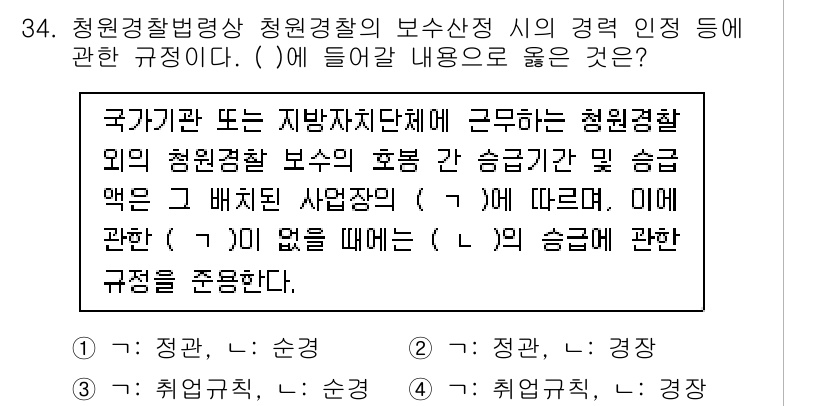 34. 청원경찰법령상 청원경찰의 보수산정 시의 경력 인정 등에 관한 규정이다. ( )에 들어갈 내용으로 옳은 것은?

국가기관 또는 지방자치단체에 근무하는 청원경찰 외의 청원경찰 보수의 호봉 간 승급기간 및 승급액은 그 배치된 사업장의 ( ㄱ )에 따르며, 이에 관한 ( ㄱ )이 없을 때에는 ( ㄴ )의 승급에 관한 규정을 준용한다.

① ㄱ: 정관, ㄴ: 순경
② ㄱ: 정관, ㄴ: 경장
③ ㄱ: 취업규칙, ㄴ: 순경
④ ㄱ: 취업규칙, ㄴ: 경장